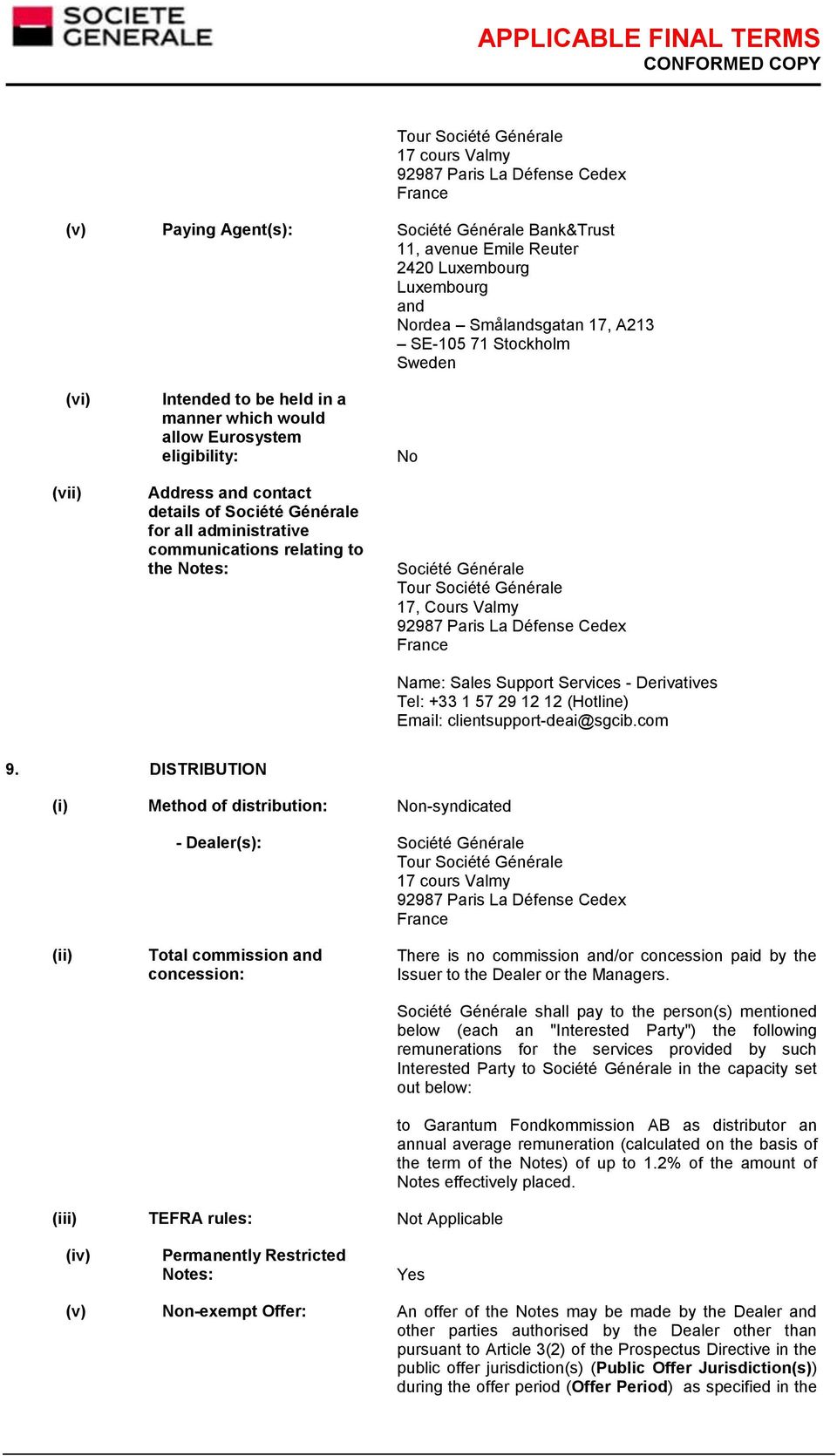 SOCIETE GENERALE

APPLICABLE FINAL TERMS
CONFORMED COPY

Tour Société Générale
17 cours Valmy
92987 Paris La Défense Cedex
France

(v) Paying Agent(s): Société Générale Bank&Trust
11, avenue Emile Reuter
2420 Luxembourg
Luxembourg
and
Nordea – Smålandsgatan 17, A213 – SE-105 71 Stockholm
Sweden

(vi) Intended to be held in a manner which would allow Eurosystem eligibility: No

(vii) Address and contact details of Société Générale for all administrative communications relating to the Notes: Société Générale
Tour Société Générale
17, Cours Valmy
92987 Paris La Défense Cedex
France

Name: Sales Support Services - Derivatives
Tel: +33 1 57 29 12 12 (Hotline)
Email: clientsupport-deai@sgcib.com

9. DISTRIBUTION

(i) Method of distribution: Non-syndicated

- Dealer(s): Société Générale
Tour Société Générale
17 cours Valmy
92987 Paris La Défense Cedex
France

(ii) Total commission and concession: There is no commission and/or concession paid by the Issuer to the Dealer or the Managers.

Société Générale shall pay to the person(s) mentioned below (each an "Interested Party") the following remunerations for the services provided by such Interested Party to Société Générale in the capacity set out below:

to Garantum Fondkommission AB as distributor an annual average remuneration (calculated on the basis of the term of the Notes) of up to 1.2% of the amount of Notes effectively placed.

(iii) TEFRA rules: Not Applicable

(iv) Permanently Restricted Notes: Yes

(v) Non-exempt Offer: An offer of the Notes may be made by the Dealer and other parties authorised by the Dealer other than pursuant to Article 3(2) of the Prospectus Directive in the public offer jurisdiction(s) (Public Offer Jurisdiction(s)) during the offer period (Offer Period) as specified in the